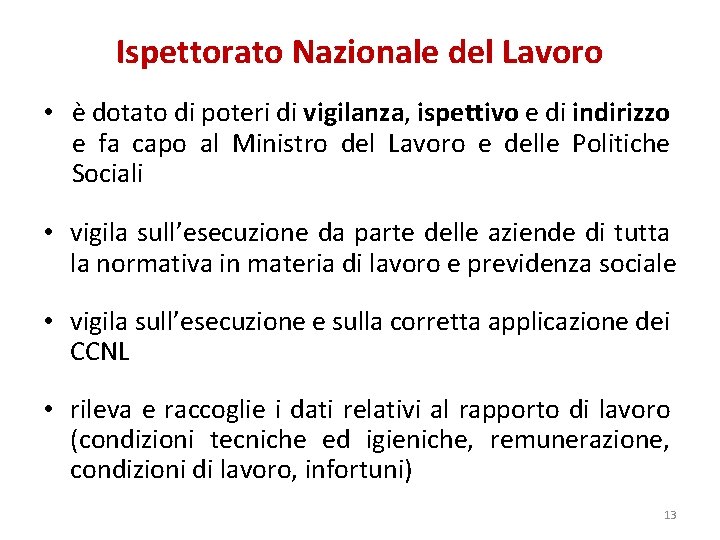 Ispettorato Nazionale del Lavoro

• è dotato di poteri di vigilanza, ispettivo e di indirizzo e fa capo al Ministro del Lavoro e delle Politiche Sociali

• vigila sull'esecuzione da parte delle aziende di tutta la normativa in materia di lavoro e previdenza sociale

• vigila sull'esecuzione e sulla corretta applicazione dei CCNL

• rileva e raccoglie i dati relativi al rapporto di lavoro (condizioni tecniche ed igieniche, remunerazione, condizioni di lavoro, infortuni)

13